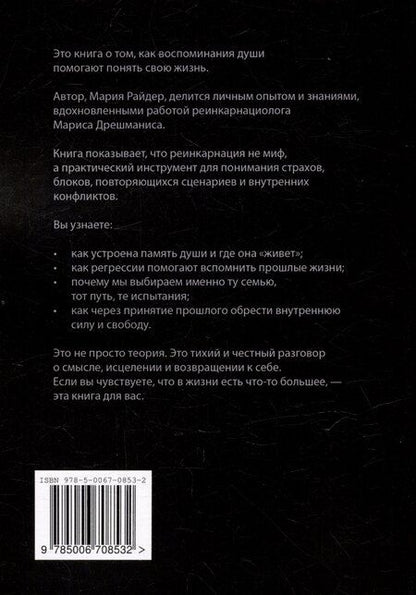 Это книга о том, как воспоминания души помогают понять свою жизнь.

Автор, Мария Райдер, делится личным опытом и знаниями, вдохновленными работой реинкарнациолога Мариса Дрешманиса.

Книга показывает, что реинкарнация не миф, а практический инструмент для понимания страхов, блоков, повторяющихся сценариев и внутренних конфликтов.

Вы узнаете:

• как устроена память души и где она «живет»;
• как регрессии помогают вспомнить прошлые жизни;
• почему мы выбираем именно ту семью, тот путь, те испытания;
• как через принятие прошлого обрести внутреннюю силу и свободу.

Это не просто теория. Это тихий и честный разговор о смысле, исцелении и возвращении к себе. Если вы чувствуете, что в жизни есть что-то большее, — эта книга для вас.

ISBN 978-5-0067-0853-2

9 785006 708532 >